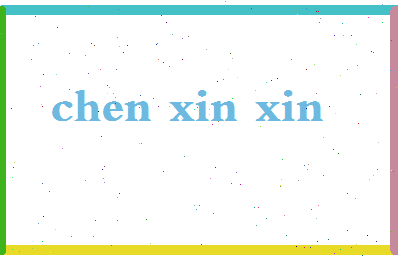 chen xin xin